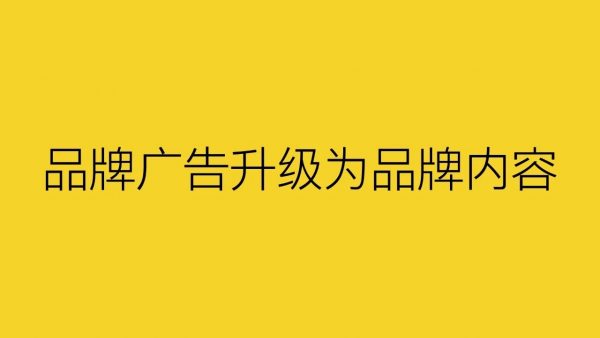 品牌广告升级为品牌内容